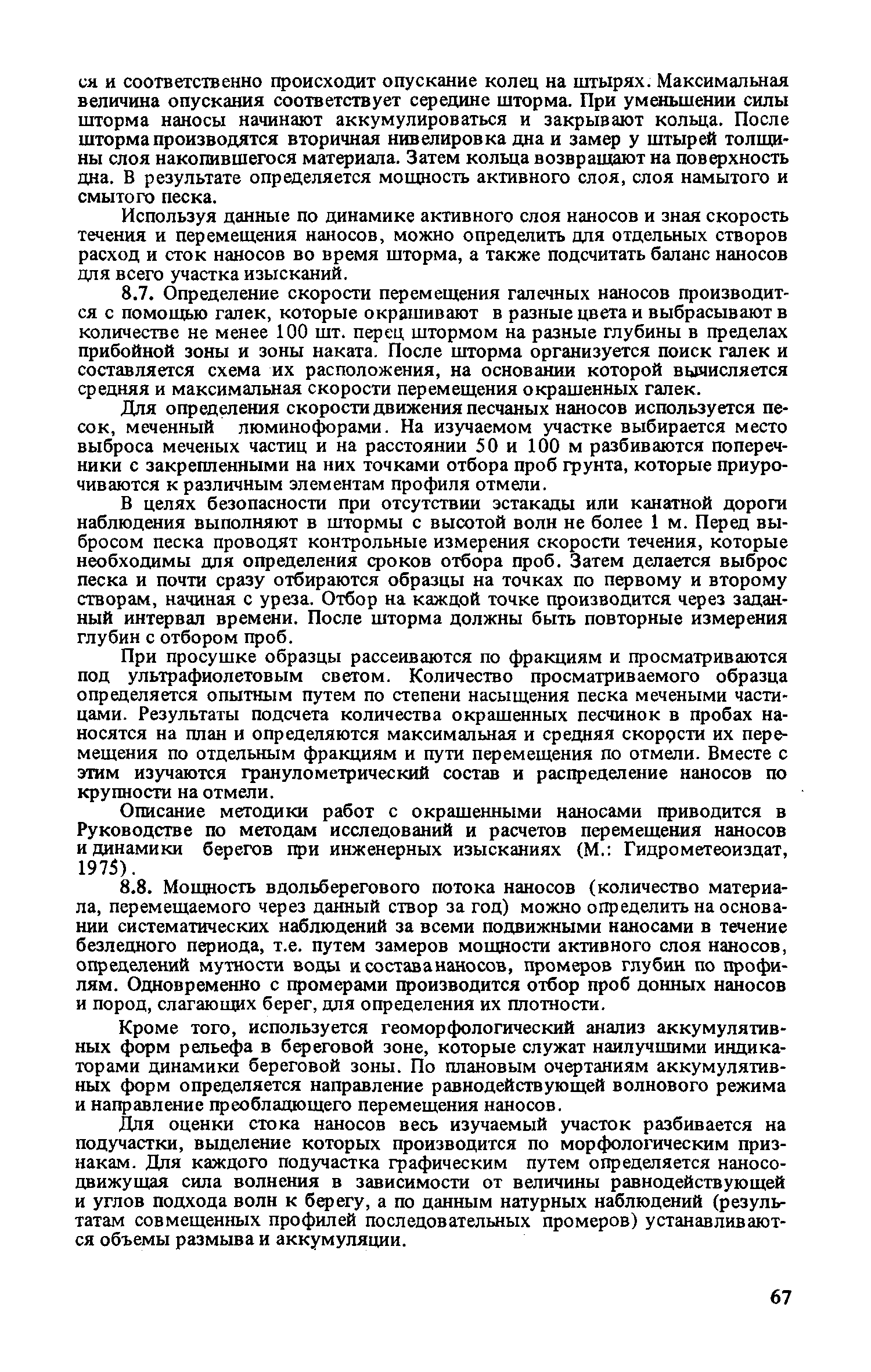 ся и соответственно происходит опускание колец на штырях. Максимальная величина опускания соответствует середине шторма. При уменьшении силы шторма наносы начинают аккумулироваться и закрывают кольца. После шторма производятся вторичная нивелировка дна и замер у штырей толщины слоя накопившегося материала. Затем кольца возвращают на поверхность дна. В результате определяется мощность активного слоя, слоя намытого и смытого песка.

Используя данные по динамике активного слоя наносов и зная скорость течения и перемещения наносов, можно определить для отдельных створов расход и сток наносов во время шторма, а также подсчитать баланс наносов для всего участка изысканий.

8.7. Определение скорости перемещения галечных наносов производится с помощью галек, которые окрашивают в разные цвета и выбрасывают в количестве не менее 100 шт. перед штормом на разные глубины в пределах прибойной зоны и зоны наката. После шторма организуется поиск галек и составляется схема их расположения, на основании которой вычисляется средняя и максимальная скорости перемещения окрашенных галек.

Для определения скорости движения песчаных наносов используется песок, меченный люминофорами. На изучаемом участке выбирается место выброса меченых частиц и на расстоянии 50 и 100 м разбиваются поперечники с закрепленными на них точками отбора проб грунта, которые приурочиваются к различным элементам профиля отмели.

В целях безопасности при отсутствии эстакады или канатной дороги наблюдения выполняют в штормы с высотой волн не более 1 м. Перед выбросом песка проводят контрольные измерения скорости течения, которые необходимы для определения сроков отбора проб. Затем делается выброс песка и почти сразу отбираются образцы на точках по первому и второму створам, начиная с уреза. Отбор на каждой точке производится через заданный интервал времени. После шторма должны быть повторные измерения глубин с отбором проб.

При просушке образцы рассеиваются по фракциям и просматриваются под ультрафиолетовым светом. Количество просматриваемого образца определяется опытным путем по степени насыщения песка мечеными частицами. Результаты подсчета количества окрашенных песчинок в пробах наносятся на план и определяются максимальная и средняя скорости их перемещения по отдельным фракциям и пути перемещения по отмели. Вместе с этим изучаются гранулометрический состав и распределение наносов по крупности на отмели.

Описание методики работ с окрашенными наносами приводится в Руководстве по методам исследований и расчетов перемещения наносов и динамики берегов при инженерных изысканиях (М.: Гидрометеоиздат, 1975).

8.8. Мощность вдольберегового потока наносов (количество материала, перемещаемого через данный створ за год) можно определить на основании систематических наблюдений за всеми подвижными наносами в течение безледного периода, т.е. путем замеров мощности активного слоя наносов, определений мутности воды и состава наносов, промеров глубин по профилям. Одновременно с промерами производится отбор проб донных наносов и пород, слагающих берег, для определения их плотности.

Кроме того, используется геоморфологический анализ аккумулятивных форм рельефа в береговой зоне, которые служат наилучшими индикаторами динамики береговой зоны. По плановым очертаниям аккумулятивных форм определяется направление равнодействующей волнового режима и направление преобладающего перемещения наносов.

Для оценки стока наносов весь изучаемый участок разбивается на подучастки, выделение которых производится по морфологическим признакам. Для каждого подучастка графическим путем определяется наносодвижущая сила волнения в зависимости от величины равнодействующей и углов подхода волн к берегу, а по данным натурных наблюдений (результатам совмещенных профилей последовательных промеров) устанавливаются объемы размыва и аккумуляции.

67